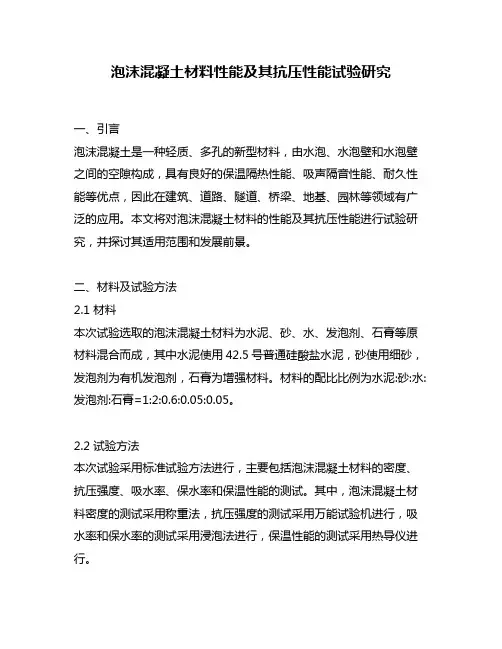 泡沫混凝土材料性能及其抗压性能试验研究

一、引言
泡沫混凝土是一种轻质、多孔的新型材料，由水泡、水泡壁和水泡壁之间的空隙构成，具有良好的保温隔热性能、吸声隔音性能、耐久性能等优点，因此在建筑、道路、隧道、桥梁、地基、园林等领域有广泛的应用。本文将对泡沫混凝土材料的性能及其抗压性能进行试验研究，并探讨其适用范围和发展前景。

二、材料及试验方法
2.1 材料
本次试验选取的泡沫混凝土材料为水泥、砂、水、发泡剂、石膏等原材料混合而成，其中水泥使用 42.5 号普通硅酸盐水泥，砂使用细砂，发泡剂为有机发泡剂，石膏为增强材料。材料的配比比例为水泥:砂:水:发泡剂:石膏=1:2:0.6:0.05:0.05。

2.2 试验方法
本次试验采用标准试验方法进行，主要包括泡沫混凝土材料的密度、抗压强度、吸水率、保水率和保温性能的测试。其中，泡沫混凝土材料密度的测试采用称重法，抗压强度的测试采用万能试验机进行，吸水率和保水率的测试采用浸泡法进行，保温性能的测试采用热导仪进行。